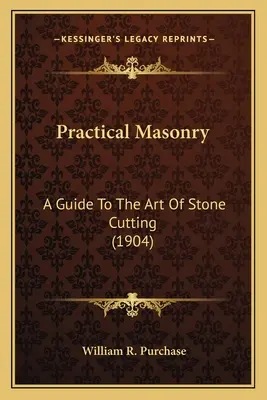 —KESSINGER'S LEGACY REPRINTS—

Practical Masonry

A Guide To The Art Of Stone Cutting (1904)

William R. Purchase